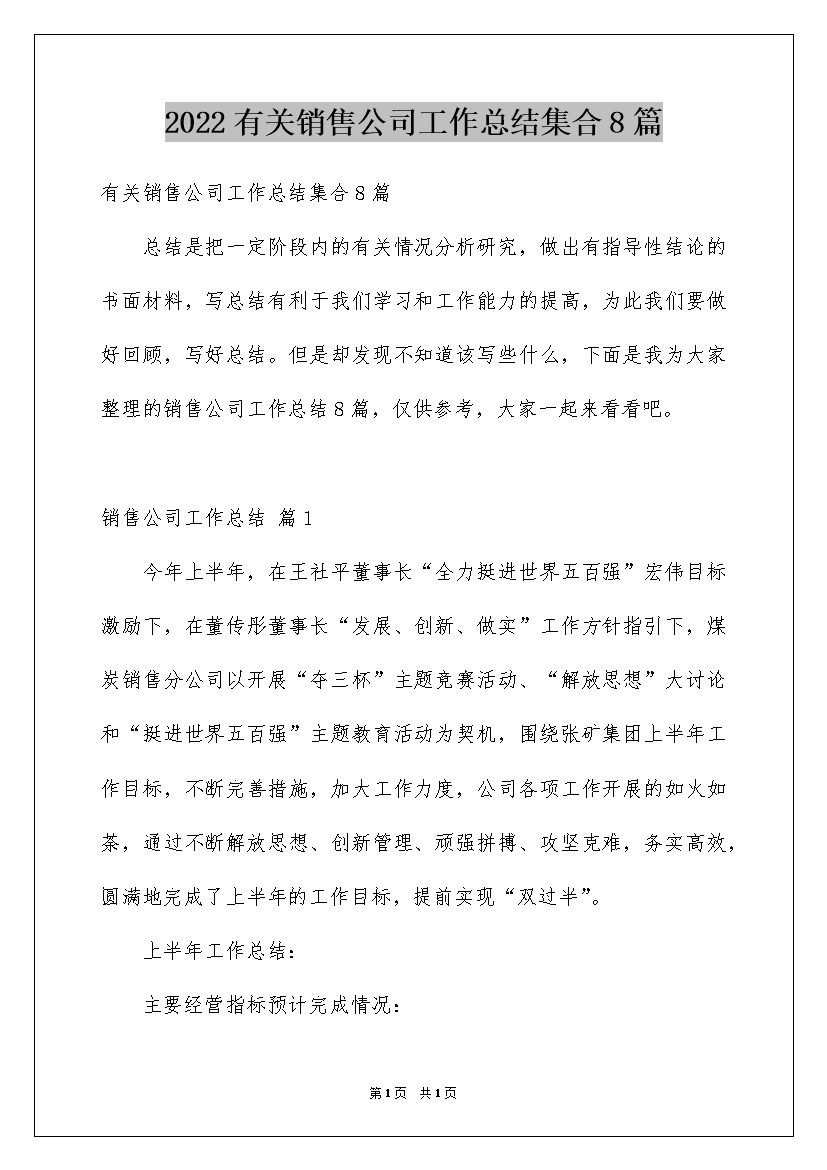 2022有关销售公司工作总结集合8篇

有关销售公司工作总结集合8篇

总结是把一定阶段内的有关情况分析研究，做出有指导性结论的书面材料，写总结有利于我们学习和工作能力的提高，为此我们要做好回顾，写好总结。但是却发现不知道该写些什么，下面是我为大家整理的销售公司工作总结8篇，仅供参考，大家一起来看看吧。

销售公司工作总结 篇1

今年上半年，在王社平董事长“全力挺进世界五百强”宏伟目标激励下，在董传彤董事长“发展、创新、做实”工作方针指引下，煤炭销售分公司以开展“夺三杯”主题竞赛活动、“解放思想”大讨论和“挺进世界五百强”主题教育活动为契机，围绕张矿集团上半年工作目标，不断完善措施，加大工作力度，公司各项工作开展的如火如荼，通过不断解放思想、创新管理、顽强拼搏、攻坚克难，务实高效，圆满地完成了上半年的工作目标，提前实现“双过半”。

上半年工作总结：

主要经营指标预计完成情况：

第1页 共1页